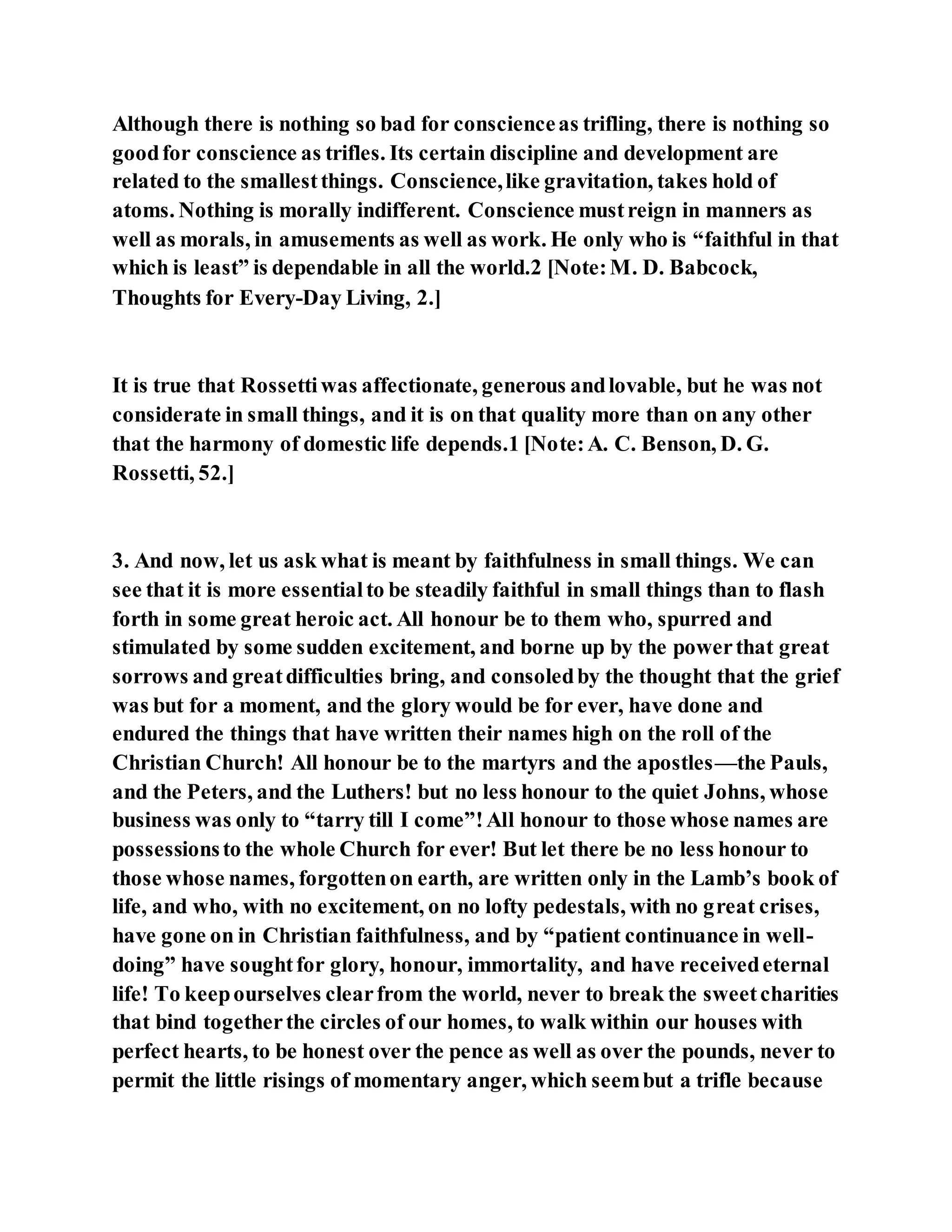 Although there is nothing so bad for conscience as trifling, there is nothing so good for conscience as trifles. Its certain discipline and development are related to the smallest things. Conscience, like gravitation, takes hold of atoms. Nothing is morally indifferent. Conscience must reign in manners as well as morals, in amusements as well as work. He only who is “faithful in that which is least” is dependable in all the world.2 [Note: M. D. Babcock, Thoughts for Every-Day Living, 2.]

It is true that Rossetti was affectionate, generous and lovable, but he was not considerate in small things, and it is on that quality more than on any other that the harmony of domestic life depends.1 [Note: A. C. Benson, D. G. Rossetti, 52.]

3. And now, let us ask what is meant by faithfulness in small things. We can see that it is more essential to be steadily faithful in small things than to flash forth in some great heroic act. All honour be to them who, spurred and stimulated by some sudden excitement, and borne up by the power that great sorrows and great difficulties bring, and consoled by the thought that the grief was but for a moment, and the glory would be for ever, have done and endured the things that have written their names high on the roll of the Christian Church! All honour be to the martyrs and the apostles—the Pauls, and the Peters, and the Luthers! but no less honour to the quiet Johns, whose business was only to “tarry till I come”! All honour to those whose names are possessions to the whole Church for ever! But let there be no less honour to those whose names, forgotten on earth, are written only in the Lamb’s book of life, and who, with no excitement, on no lofty pedestals, with no great crises, have gone on in Christian faithfulness, and by “patient continuance in well-doing” have sought for glory, honour, immortality, and have received eternal life! To keep ourselves clear from the world, never to break the sweet charities that bind together the circles of our homes, to walk within our houses with perfect hearts, to be honest over the pence as well as over the pounds, never to permit the little risings of momentary anger, which seem but a trifle because